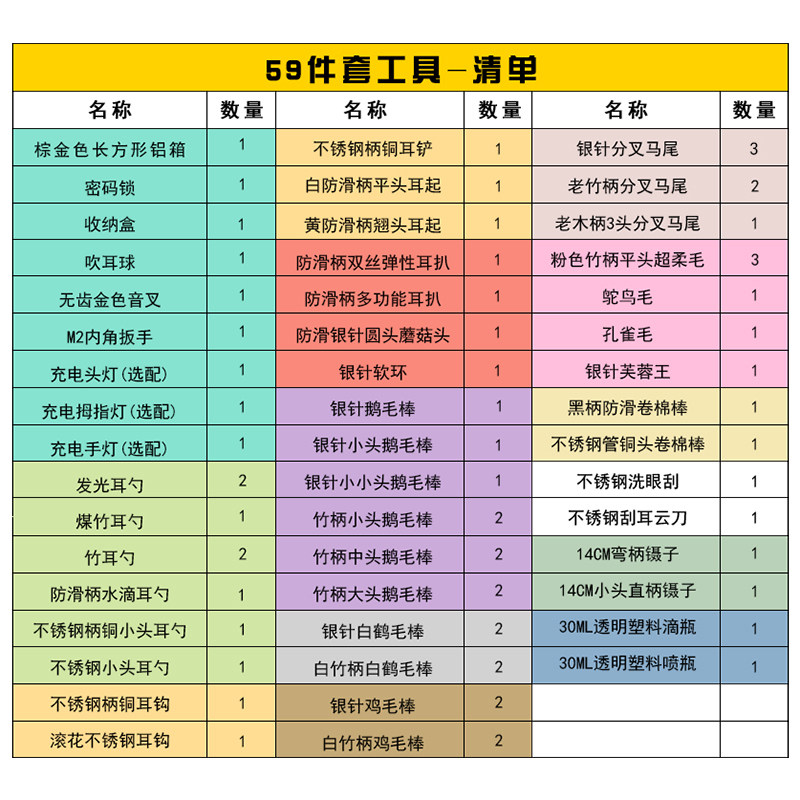 59件套工具—清单

| 名称 | 数量 | 名称 | 数量 | 名称 | 数量 |
|---|---|---|---|---|---|
| 棕金色长方形铝箱 | 1 | 不锈钢柄铜耳铲 | 1 | 银针分叉马尾 | 3 |
| 密码锁 | 1 | 白防滑柄平头耳起 | 1 | 老竹柄分叉马尾 | 2 |
| 收纳盒 | 1 | 黄防滑柄翘头耳起 | 1 | 老木柄3头分叉马尾 | 1 |
| 吹耳球 | 1 | 防滑柄双丝弹性耳扒 | 1 | 粉色竹柄平头超柔毛 | 3 |
| 无齿金色音叉 | 1 | 防滑柄多功能耳扒 | 1 | 鸵鸟毛 | 1 |
| M2内角扳手 | 1 | 防滑银针圆头蘑菇头 | 1 | 孔雀毛 | 1 |
| 充电头灯(选配) | 1 | 银针软环 | 1 | 银针芙蓉王 | 1 |
| 充电拇指灯(选配) | 1 | 银针鹅毛棒 | 1 | 黑柄防滑卷棉棒 | 1 |
| 充电手灯(选配) | 1 | 银针小头鹅毛棒 | 1 | 不锈钢管铜头卷棉棒 | 1 |
| 发光耳勺 | 2 | 银针小小头鹅毛棒 | 1 | 不锈钢洗眼刮 | 1 |
| 煤竹耳勺 | 1 | 竹柄小头鹅毛棒 | 2 | 不锈钢刮耳云刀 | 1 |
| 竹耳勺 | 2 | 竹柄中头鹅毛棒 | 2 | 14CM弯柄镊子 | 1 |
| 防滑柄水滴耳勺 | 1 | 竹柄大头鹅毛棒 | 2 | 14CM小头直柄镊子 | 1 |
| 不锈钢柄铜小头耳勺 | 1 | 银针白鹤毛棒 | 2 | 30ML透明塑料滴瓶 | 1 |
| 不锈钢小头耳勺 | 1 | 白竹柄白鹤毛棒 | 2 | 30ML透明塑料喷瓶 | 1 |
| 不锈钢柄铜耳钩 | 1 | 银针鸡毛棒 | 2 | | |
| 滚花不锈钢耳钩 | 1 | 白竹柄鸡毛棒 | 2 | | |